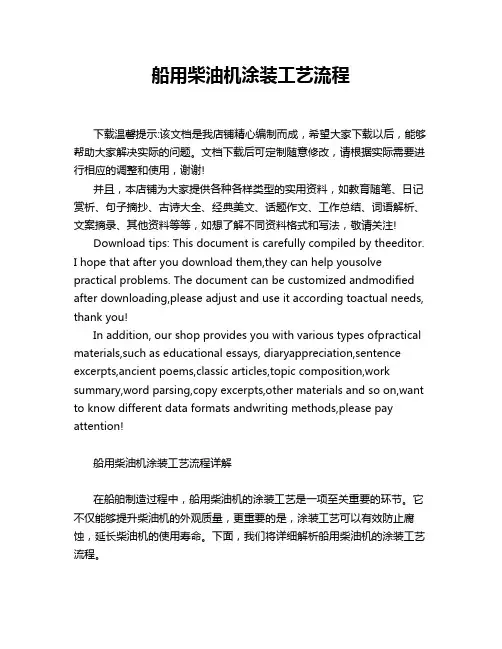 船用柴油机涂装工艺流程

下载温馨提示:该文档是我店铺精心编制而成，希望大家下载以后，能够帮助大家解决实际的问题。文档下载后可定制随意修改，请根据实际需要进行相应的调整和使用，谢谢!

并且，本店铺为大家提供各种各样类型的实用资料，如教育随笔、日记赏析、句子摘抄、古诗大全、经典美文、话题作文、工作总结、词语解析、文案摘录、其他资料等等，如想了解不同资料格式和写法，敬请关注!

Download tips: This document is carefully compiled by theeditor. I hope that after you download them,they can help yousolve practical problems. The document can be customized andmodified after downloading,please adjust and use it according toactual needs, thank you!

In addition, our shop provides you with various types ofpractical materials,such as educational essays, diaryappreciation,sentence excerpts,ancient poems,classic articles,topic composition,work summary,word parsing,copy excerpts,other materials and so on,want to know different data formats andwriting methods,please pay attention!

船用柴油机涂装工艺流程详解

在船舶制造过程中，船用柴油机的涂装工艺是一项至关重要的环节。它不仅能够提升柴油机的外观质量，更重要的是，涂装工艺可以有效防止腐蚀，延长柴油机的使用寿命。下面，我们将详细解析船用柴油机的涂装工艺流程。